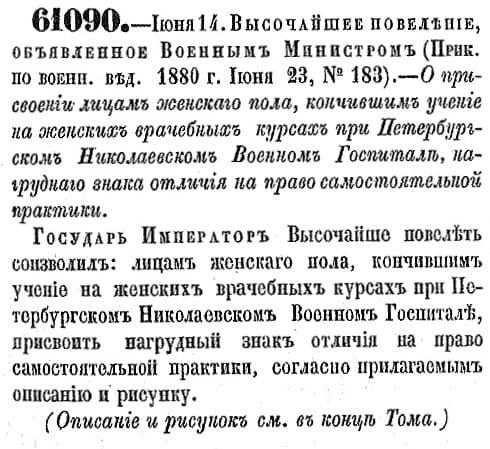 61090.—Іюня 14. Высочайшее повелѣніе, объявленное Военнымъ Министромъ (Прик. по военн. вѣд. 1880 г. Іюня 23, № 183).—О присвоеніи лицамъ женскаго пола, кончившимъ ученіе на женскихъ врачебныхъ курсахъ при Петербургскомъ Николаевскомъ Военномъ Госпиталѣ, нагруднаго знака отличія на право самостоятельной практики.

Государь Императоръ Высочайше повелѣть соизволилъ: лицамъ женскаго пола, кончившимъ ученіе на женскихъ врачебныхъ курсахъ при Петербургскомъ Николаевскомъ Военномъ Госпиталѣ, присвоить нагрудный знакъ отличія на право самостоятельной практики, согласно прилагаемымъ описанію и рисунку.

(Описаніе и рисунокъ см. въ концѣ Тома.)